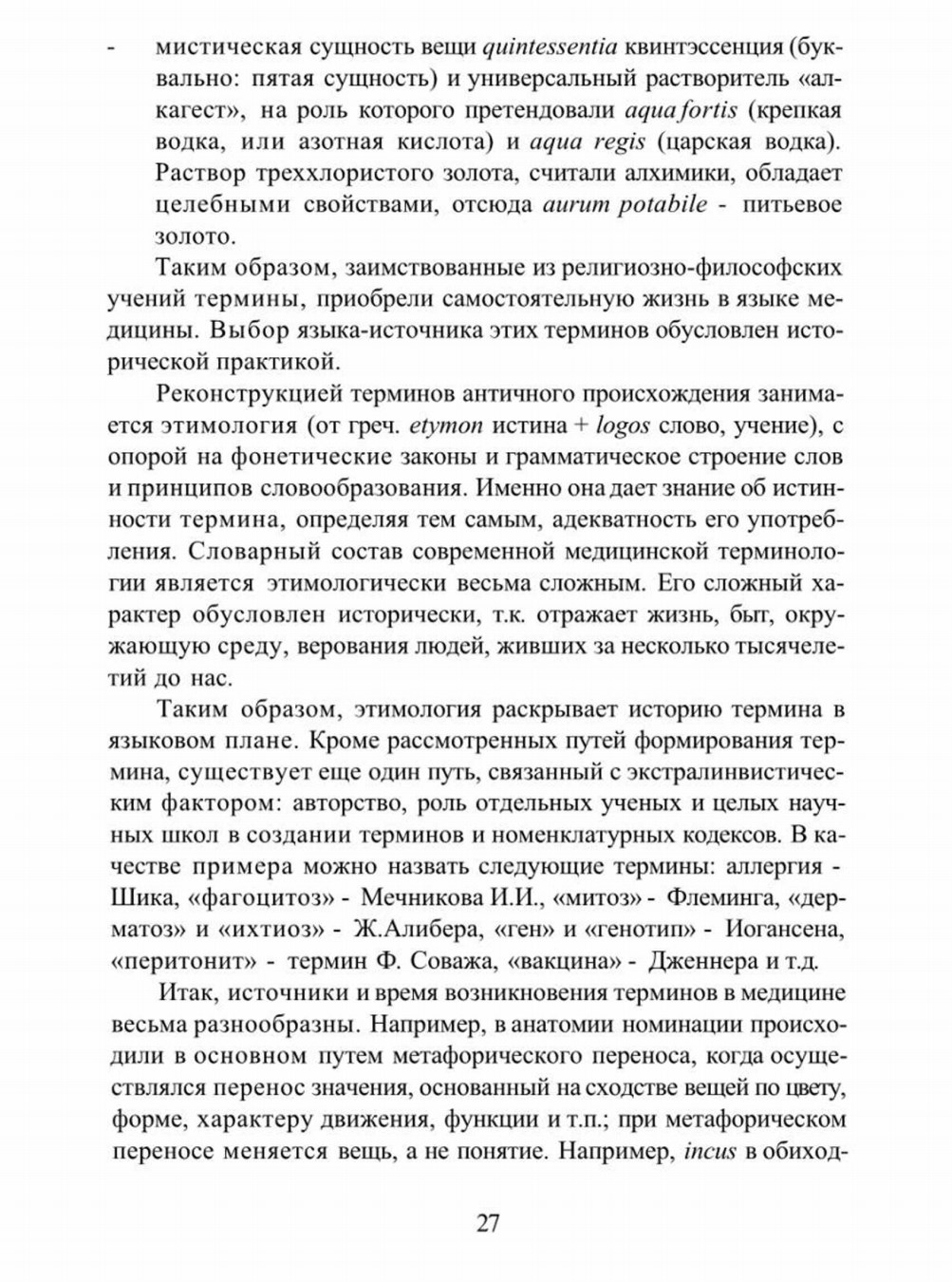 - мистическая сущность вещи quintessentia квинтэссенция (буквально: пятая сущность) и универсальный растворитель «алкагест», на роль которого претендовали aqua fortis (крепкая водка, или азотная кислота) и aqua regis (царская водка). Раствор треххлористого золота, считали алхимики, обладает целебными свойствами, отсюда aurum potabile - питьевое золото.

Таким образом, заимствованные из религиозно-философских учений термины, приобрели самостоятельную жизнь в языке медицины. Выбор языка-источника этих терминов обусловлен исторической практикой.

Реконструкцией терминов античного происхождения занимается этимология (от греч. etymon истина + logos слово, учение), с опорой на фонетические законы и грамматическое строение слов и принципов словообразования. Именно она дает знание об истинности термина, определяя тем самым, адекватность его употребления. Словарный состав современной медицинской терминологии является этимологически весьма сложным. Его сложный характер обусловлен исторически, т.к. отражает жизнь, быт, окружающую среду, верования людей, живших за несколько тысячелетий до нас.

Таким образом, этимология раскрывает историю термина в языковом плане. Кроме рассмотренных путей формирования термина, существует еще один путь, связанный с экстралинвистическим фактором: авторство, роль отдельных ученых и целых научных школ в создании терминов и номенклатурных кодексов. В качестве примера можно назвать следующие термины: аллергия - Шика, «фагоцитоз» - Мечникова И.И., «митоз» - Флеминга, «дерматоз» и «ихтиоз» - Ж.Алибера, «ген» и «генотип» - Иогансена, «перитонит» - термин Ф. Соважа, «вакцина» - Дженнера и т.д.

Итак, источники и время возникновения терминов в медицине весьма разнообразны. Например, в анатомии номинации происходили в основном путем метафорического переноса, когда осуществлялся перенос значения, основанный на сходстве вещей по цвету, форме, характеру движения, функции и т.п.; при метафорическом переносе меняется вещь, а не понятие. Например, incus в обиход-

27